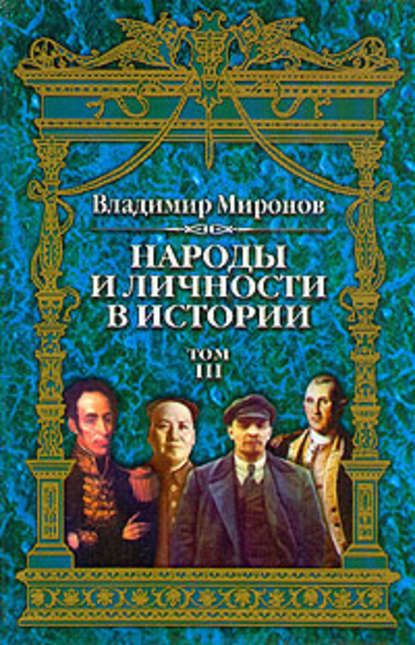 Владимир Миронов

НАРОДЫ И ЛИЧНОСТИ В ИСТОРИИ

ТОМ III